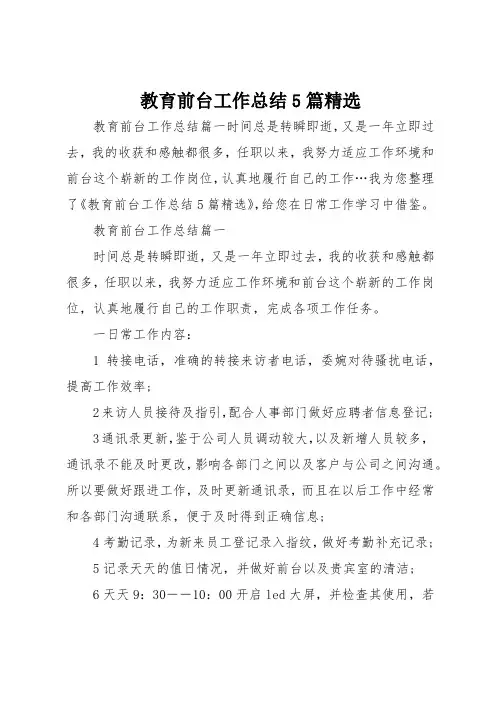 教育前台工作总结5篇精选

教育前台工作总结篇一时间总是转瞬即逝，又是一年立即过去，我的收获和感触都很多，任职以来，我努力适应工作环境和前台这个崭新的工作岗位，认真地履行自己的工作…我为您整理了《教育前台工作总结5篇精选》，给您在日常工作学习中借鉴。

教育前台工作总结篇一

时间总是转瞬即逝，又是一年立即过去，我的收获和感触都很多，任职以来，我努力适应工作环境和前台这个崭新的工作岗位，认真地履行自己的工作职责，完成各项工作任务。

一日常工作内容：

1 转接电话，准确的转接来访者电话，委婉对待骚扰电话，提高工作效率；

2来访人员接待及指引，配合人事部门做好应聘者信息登记；

3通讯录更新，鉴于公司人员调动较大，以及新增人员较多，通讯录不能及时更改，影响各部门之间以及客户与公司之间沟通。所以要做好跟进工作，及时更新通讯录，而且在以后工作中经常和各部门沟通联系，便于及时得到正确信息；

4考勤记录，为新来员工登记录入指纹，做好考勤补充记录；

5记录天天的值日情况，并做好前台以及贵宾室的清洁；

6天天9：30——10：00开启led大屏，并检查其使用，若